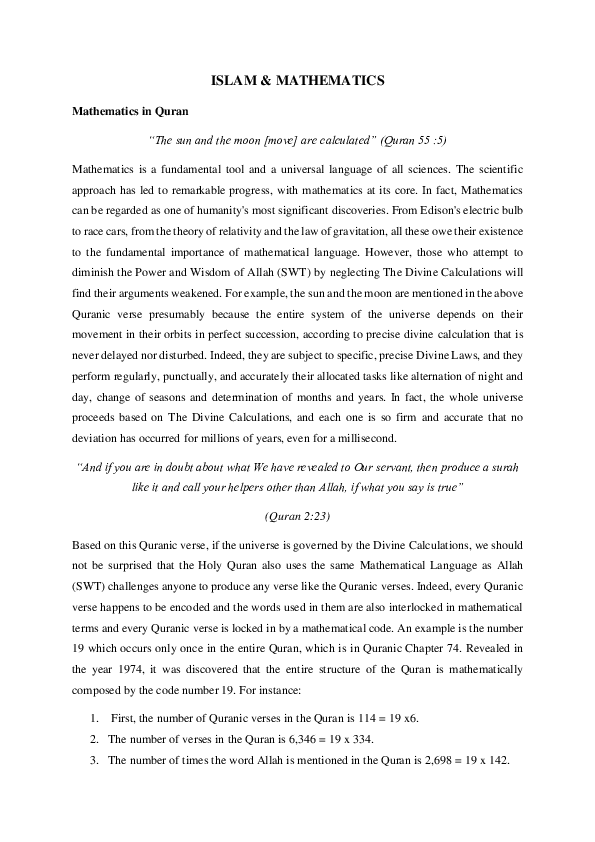 ISLAM & MATHEMATICS

Mathematics in Quran

"The sun and the moon [move] are calculated" (Quran 55 :5)

Mathematics is a fundamental tool and a universal language of all sciences. The scientific approach has led to remarkable progress, with mathematics at its core. In fact, Mathematics can be regarded as one of humanity's most significant discoveries. From Edison's electric bulb to race cars, from the theory of relativity and the law of gravitation, all these owe their existence to the fundamental importance of mathematical language. However, those who attempt to diminish the Power and Wisdom of Allah (SWT) by neglecting The Divine Calculations will find their arguments weakened. For example, the sun and the moon are mentioned in the above Quranic verse presumably because the entire system of the universe depends on their movement in their orbits in perfect succession, according to precise divine calculation that is never delayed nor disturbed. Indeed, they are subject to specific, precise Divine Laws, and they perform regularly, punctually, and accurately their allocated tasks like alternation of night and day, change of seasons and determination of months and years. In fact, the whole universe proceeds based on The Divine Calculations, and each one is so firm and accurate that no deviation has occurred for millions of years, even for a millisecond.

"And if you are in doubt about what We have revealed to Our servant, then produce a surah like it and call your helpers other than Allah, if what you say is true"

(Quran 2:23)

Based on this Quranic verse, if the universe is governed by the Divine Calculations, we should not be surprised that the Holy Quran also uses the same Mathematical Language as Allah (SWT) challenges anyone to produce any verse like the Quranic verses. Indeed, every Quranic verse happens to be encoded and the words used in them are also interlocked in mathematical terms and every Quranic verse is locked in by a mathematical code. An example is the number 19 which occurs only once in the entire Quran, which is in Quranic Chapter 74. Revealed in the year 1974, it was discovered that the entire structure of the Quran is mathematically composed by the code number 19. For instance:

1. First, the number of Quranic verses in the Quran is 114 = 19 x6.
2. The number of verses in the Quran is 6,346 = 19 x 334.
3. The number of times the word Allah is mentioned in the Quran is 2,698 = 19 x 142.